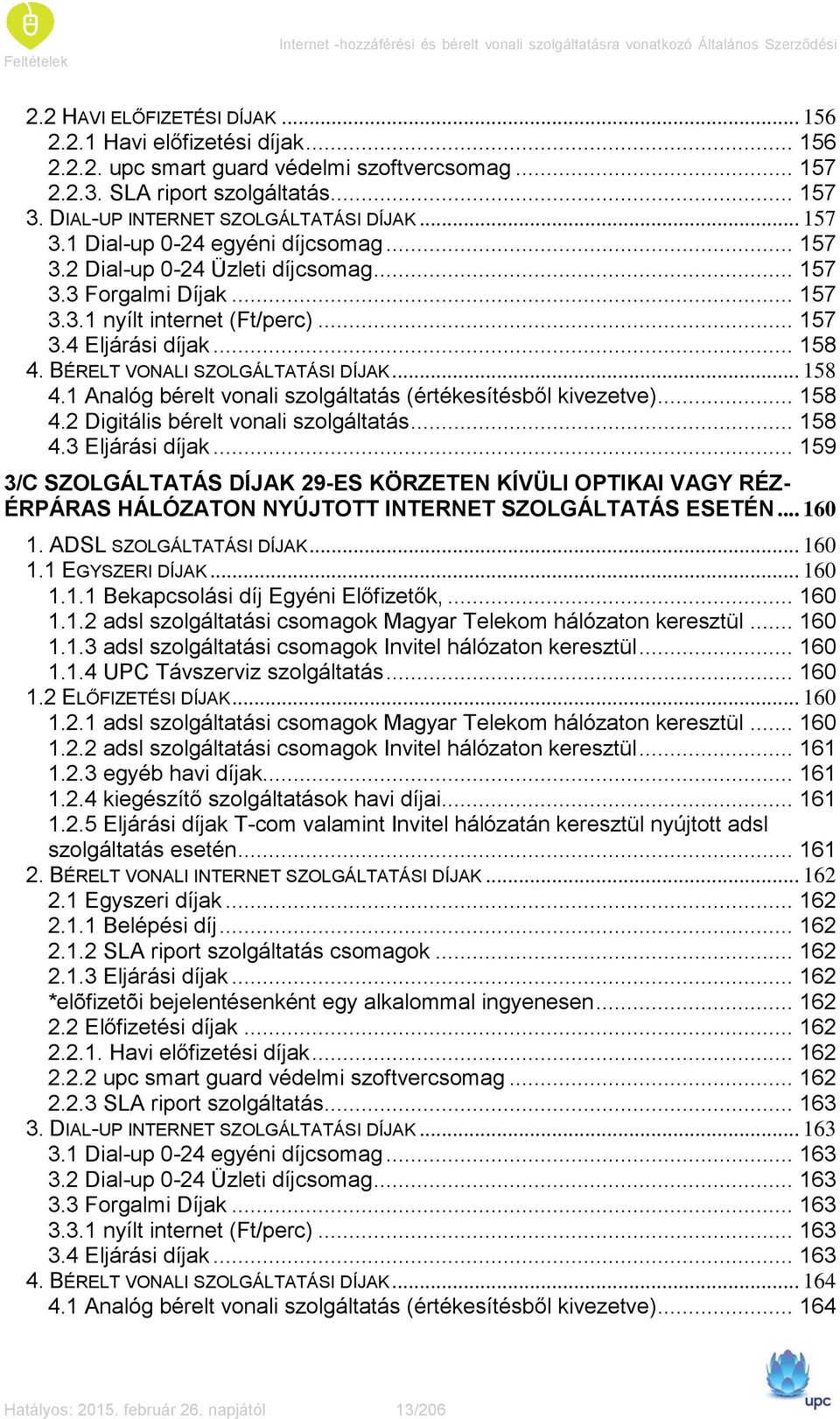 Internet -hozzáférési és bérelt vonali szolgáltatásra vonatkozó Általános Szerződési Feltételek

2.2 HAVI ELŐFIZETÉSI DÍJAK ... 156
2.2.1 Havi előfizetési díjak ... 156
2.2.2. upc smart guard védelmi szoftvercsomag ... 157
2.2.3. SLA riport szolgáltatás ... 157
3. DIAL-UP INTERNET SZOLGÁLTATÁSI DÍJAK ... 157
3.1 Dial-up 0-24 egyéni díjcsomag ... 157
3.2 Dial-up 0-24 Üzleti díjcsomag ... 157
3.3 Forgalmi Díjak ... 157
3.3.1 nyílt internet (Ft/perc) ... 157
3.4 Eljárási díjak ... 158
4. BÉRELT VONALI SZOLGÁLTATÁSI DÍJAK ... 158
4.1 Analóg bérelt vonali szolgáltatás (értékesítésből kivezetve) ... 158
4.2 Digitális bérelt vonali szolgáltatás ... 158
4.3 Eljárási díjak ... 159
3/C SZOLGÁLTATÁS DÍJAK 29-ES KÖRZETEN KÍVÜLI OPTIKAI VAGY RÉZ-ÉRPÁRAS HÁLÓZATON NYÚJTOTT INTERNET SZOLGÁLTATÁS ESETÉN ... 160
1. ADSL SZOLGÁLTATÁSI DÍJAK ... 160
1.1 EGYSZERI DÍJAK ... 160
1.1.1 Bekapcsolási díj Egyéni Előfizetők, ... 160
1.1.2 adsl szolgáltatási csomagok Magyar Telekom hálózaton keresztül ... 160
1.1.3 adsl szolgáltatási csomagok Invitel hálózaton keresztül ... 160
1.1.4 UPC Távszerviz szolgáltatás ... 160
1.2 ELŐFIZETÉSI DÍJAK ... 160
1.2.1 adsl szolgáltatási csomagok Magyar Telekom hálózaton keresztül ... 160
1.2.2 adsl szolgáltatási csomagok Invitel hálózaton keresztül ... 161
1.2.3 egyéb havi díjak ... 161
1.2.4 kiegészítő szolgáltatások havi díjai ... 161
1.2.5 Eljárási díjak T-com valamint Invitel hálózatán keresztül nyújtott adsl szolgáltatás esetén ... 161
2. BÉRELT VONALI INTERNET SZOLGÁLTATÁSI DÍJAK ... 162
2.1 Egyszeri díjak ... 162
2.1.1 Belépési díj ... 162
2.1.2 SLA riport szolgáltatás csomagok ... 162
2.1.3 Eljárási díjak ... 162
*előfizetõi bejelentésenként egy alkalommal ingyenesen ... 162
2.2 Előfizetési díjak ... 162
2.2.1. Havi előfizetési díjak ... 162
2.2.2 upc smart guard védelmi szoftvercsomag ... 162
2.2.3 SLA riport szolgáltatás ... 163
3. DIAL-UP INTERNET SZOLGÁLTATÁSI DÍJAK ... 163
3.1 Dial-up 0-24 egyéni díjcsomag ... 163
3.2 Dial-up 0-24 Üzleti díjcsomag ... 163
3.3 Forgalmi Díjak ... 163
3.3.1 nyílt internet (Ft/perc) ... 163
3.4 Eljárási díjak ... 163
4. BÉRELT VONALI SZOLGÁLTATÁSI DÍJAK ... 164
4.1 Analóg bérelt vonali szolgáltatás (értékesítésből kivezetve) ... 164

Hatályos: 2015. február 26. napjától 13/206
upc